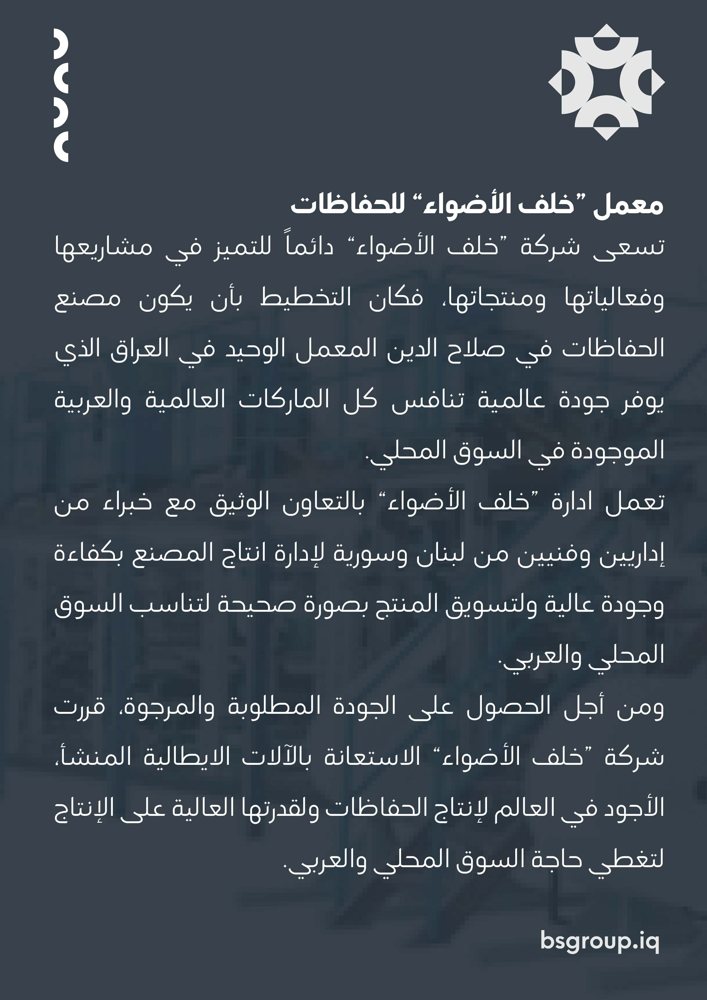 معمل "خلف الأضواء" للحفاظات

تسعى شركة "خلف الأضواء" دائماً للتميز في مشاريعها وفعالياتها ومنتجاتها، فكان التخطيط بأن يكون مصنع الحفاظات في صلاح الدين المعمل الوحيد في العراق الذي يوفر جودة عالمية تنافس كل الماركات العالمية والعربية الموجودة في السوق المحلي.

تعمل ادارة "خلف الأضواء" بالتعاون الوثيق مع خبراء من إداريين وفنيين من لبنان وسورية لإدارة انتاج المصنع بكفاءة وجودة عالية ولتسويق المنتج بصورة صحيحة لتناسب السوق المحلي والعربي.

ومن أجل الحصول على الجودة المطلوبة والمرجوة، قررت شركة "خلف الأضواء" الاستعانة بالآلات الايطالية المنشأ، الأجود في العالم لإنتاج الحفاظات ولقدرتها العالية على الإنتاج لتغطي حاجة السوق المحلي والعربي.

bsgroup.iq